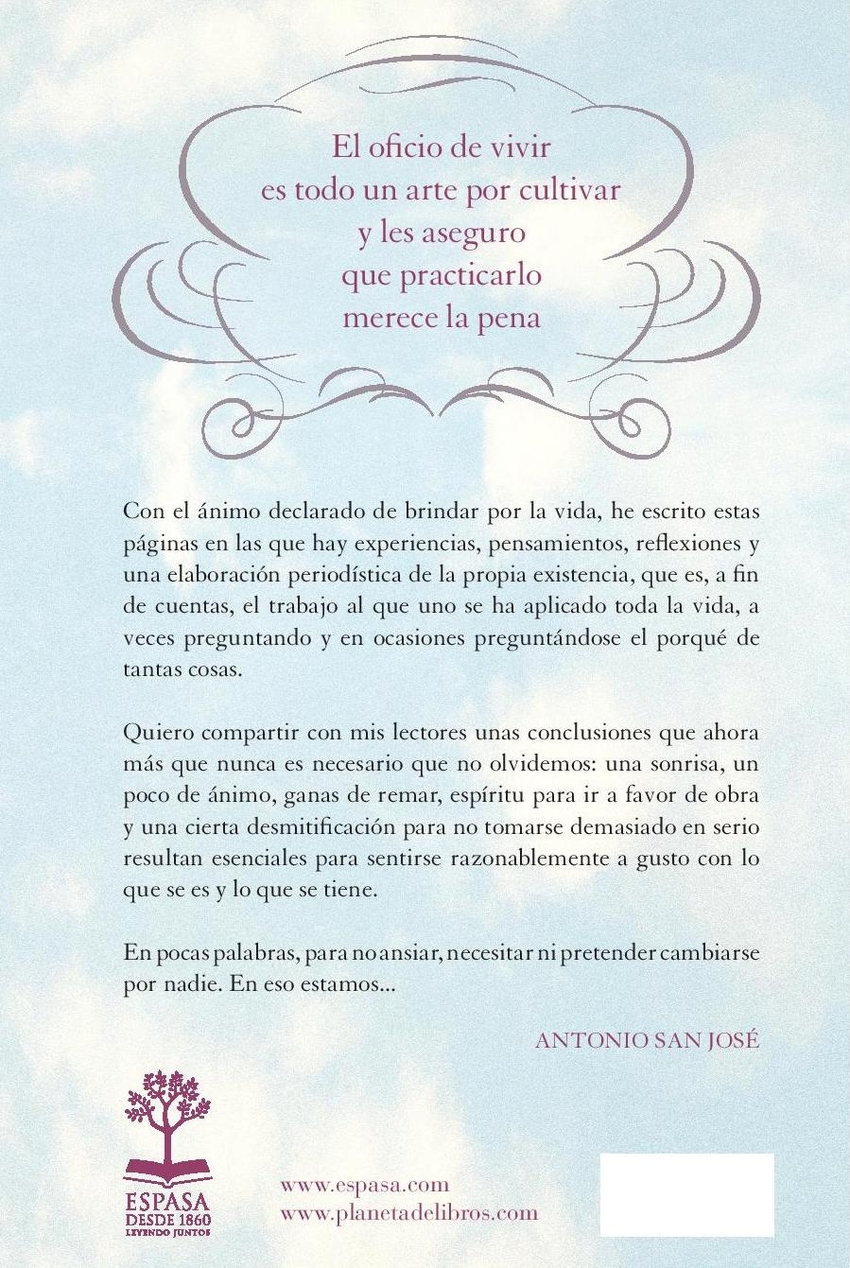 El oficio de vivir
es todo un arte por cultivar
y les aseguro
que practicarlo
merece la pena

Con el ánimo declarado de brindar por la vida, he escrito estas páginas en las que hay experiencias, pensamientos, reflexiones y una elaboración periodística de la propia existencia, que es, a fin de cuentas, el trabajo al que uno se ha aplicado toda la vida, a veces preguntando y en ocasiones preguntándose el porqué de tantas cosas.

Quiero compartir con mis lectores unas conclusiones que ahora más que nunca es necesario que no olvidemos: una sonrisa, un poco de ánimo, ganas de remar, espíritu para ir a favor de obra y una cierta desmitificación para no tomarse demasiado en serio resultan esenciales para sentirse razonablemente a gusto con lo que se es y lo que se tiene.

En pocas palabras, para no ansiar, necesitar ni pretender cambiarse por nadie. En eso estamos...

ANTONIO SAN JOSÉ

ESPASA
DESDE 1860
LEYENDO JUNTOS

www.espasa.com
www.planetadelibros.com